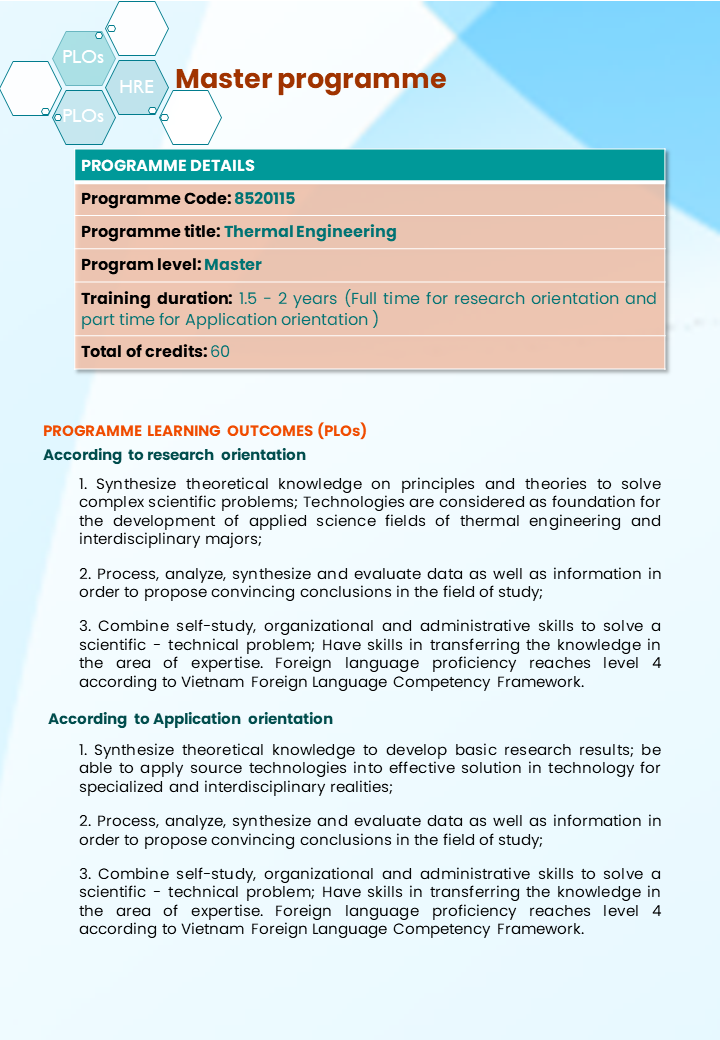 PLOs
HRE
PLOs
Master programme

| PROGRAMME DETAILS |
|---|
| Programme Code: 8520115 |
| Programme title: Thermal Engineering |
| Program level: Master |
| Training duration: 1.5 - 2 years (Full time for research orientation and part time for Application orientation ) |
| Total of credits: 60 |

PROGRAMME LEARNING OUTCOMES (PLOs)
According to research orientation

1. Synthesize theoretical knowledge on principles and theories to solve complex scientific problems; Technologies are considered as foundation for the development of applied science fields of thermal engineering and interdisciplinary majors;

2. Process, analyze, synthesize and evaluate data as well as information in order to propose convincing conclusions in the field of study;

3. Combine self-study, organizational and administrative skills to solve a scientific - technical problem; Have skills in transferring the knowledge in the area of expertise. Foreign language proficiency reaches level 4 according to Vietnam Foreign Language Competency Framework.

According to Application orientation

1. Synthesize theoretical knowledge to develop basic research results; be able to apply source technologies into effective solution in technology for specialized and interdisciplinary realities;

2. Process, analyze, synthesize and evaluate data as well as information in order to propose convincing conclusions in the field of study;

3. Combine self-study, organizational and administrative skills to solve a scientific - technical problem; Have skills in transferring the knowledge in the area of expertise. Foreign language proficiency reaches level 4 according to Vietnam Foreign Language Competency Framework.